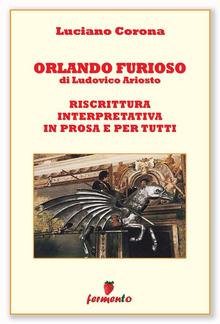 Luciano Corona

ORLANDO FURIOSO
di Ludovico Ariosto

RISCRITTURA
INTERPRETATIVA
IN PROSA E PER TUTTI

fermento